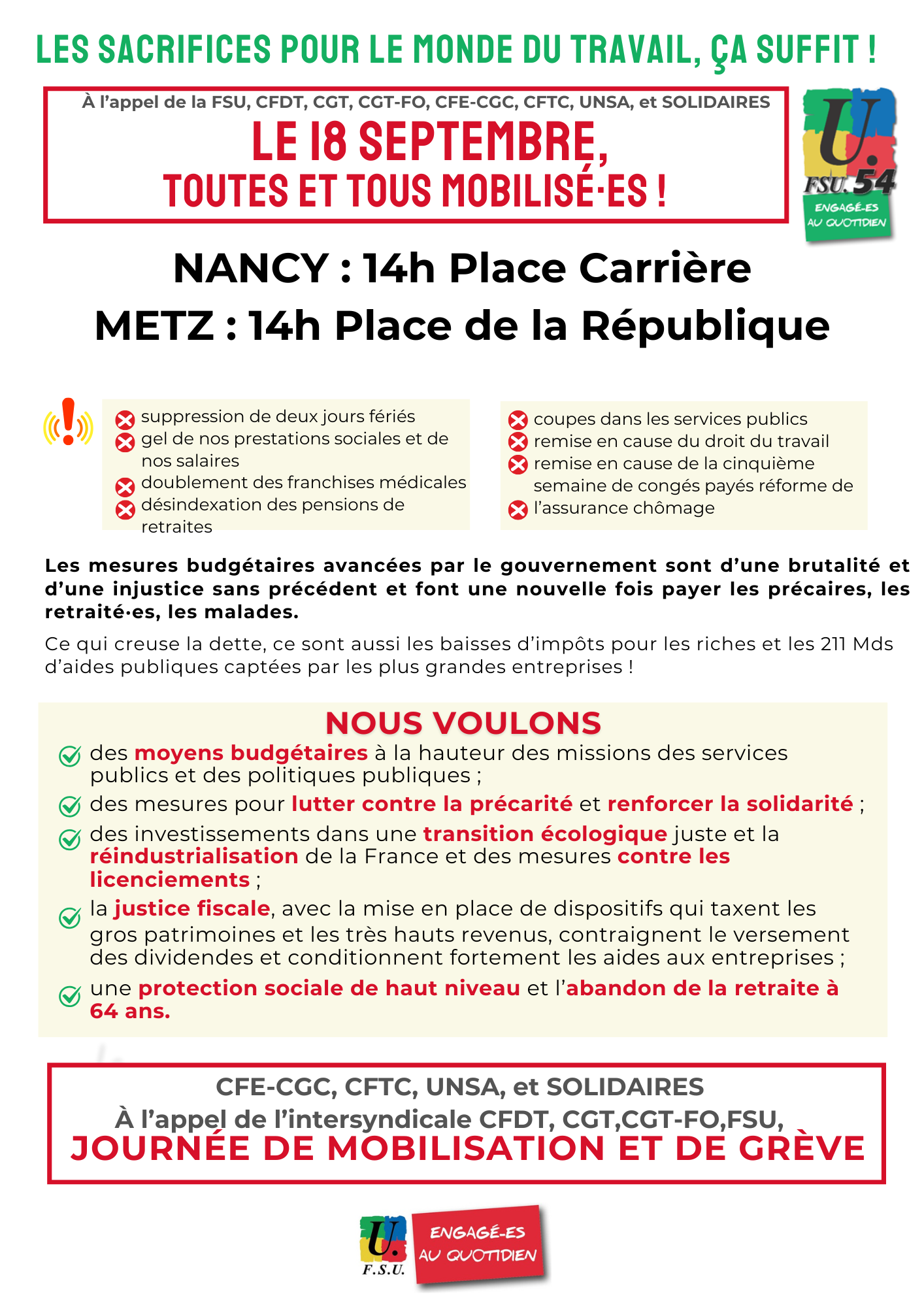 LES SACRIFICES POUR LE MONDE DU TRAVAIL, ÇA SUFFIT !

À l'appel de la FSU, CFDT, CGT, CGT-FO, CFE-CGC, CFTC, UNSA, et SOLIDAIRES

LE 18 SEPTEMBRE,
TOUTES ET TOUS MOBILISÉ·ES !

U. FSU.54
ENGAGÉ-ES AU QUOTIDIEN

NANCY : 14h Place Carrière
METZ : 14h Place de la République

suppression de deux jours fériés
gel de nos prestations sociales et de nos salaires
doublement des franchises médicales
désindexation des pensions de retraites

coupes dans les services publics
remise en cause du droit du travail
remise en cause de la cinquième semaine de congés payés réforme de
l'assurance chômage

Les mesures budgétaires avancées par le gouvernement sont d'une brutalité et d'une injustice sans précédent et font une nouvelle fois payer les précaires, les retraité·es, les malades.

Ce qui creuse la dette, ce sont aussi les baisses d'impôts pour les riches et les 211 Mds d'aides publiques captées par les plus grandes entreprises !

NOUS VOULONS

des moyens budgétaires à la hauteur des missions des services publics et des politiques publiques ;

des mesures pour lutter contre la précarité et renforcer la solidarité ;

des investissements dans une transition écologique juste et la réindustrialisation de la France et des mesures contre les licenciements ;

la justice fiscale, avec la mise en place de dispositifs qui taxent les gros patrimoines et les très hauts revenus, contraignent le versement des dividendes et conditionnent fortement les aides aux entreprises ;

une protection sociale de haut niveau et l'abandon de la retraite à 64 ans.

CFE-CGC, CFTC, UNSA, et SOLIDAIRES
À l'appel de l'intersyndicale CFDT, CGT,CGT-FO,FSU,
JOURNÉE DE MOBILISATION ET DE GRÈVE

U. F.S.U.
ENGAGÉ-ES AU QUOTIDIEN